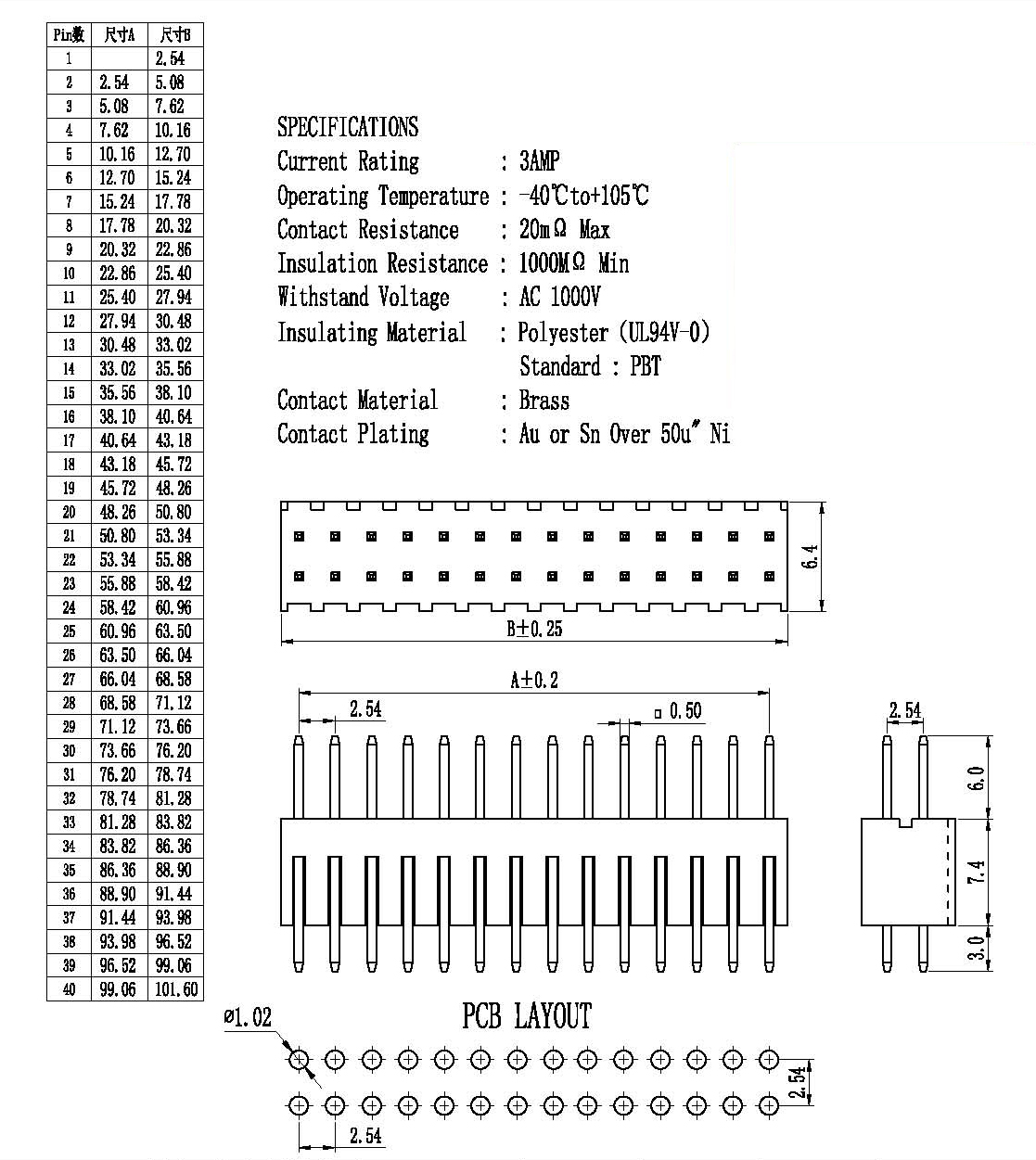 | Pin数 | 尺寸A | 尺寸B |
|---|---|---|
| 1 | | 2.54 |
| 2 | 2.54 | 5.08 |
| 3 | 5.08 | 7.62 |
| 4 | 7.62 | 10.16 |
| 5 | 10.16 | 12.70 |
| 6 | 12.70 | 15.24 |
| 7 | 15.24 | 17.78 |
| 8 | 17.78 | 20.32 |
| 9 | 20.32 | 22.86 |
| 10 | 22.86 | 25.40 |
| 11 | 25.40 | 27.94 |
| 12 | 27.94 | 30.48 |
| 13 | 30.48 | 33.02 |
| 14 | 33.02 | 35.56 |
| 15 | 35.56 | 38.10 |
| 16 | 38.10 | 40.64 |
| 17 | 40.64 | 43.18 |
| 18 | 43.18 | 45.72 |
| 19 | 45.72 | 48.26 |
| 20 | 48.26 | 50.80 |
| 21 | 50.80 | 53.34 |
| 22 | 53.34 | 55.88 |
| 23 | 55.88 | 58.42 |
| 24 | 58.42 | 60.96 |
| 25 | 60.96 | 63.50 |
| 26 | 63.50 | 66.04 |
| 27 | 66.04 | 68.58 |
| 28 | 68.58 | 71.12 |
| 29 | 71.12 | 73.66 |
| 30 | 73.66 | 76.20 |
| 31 | 76.20 | 78.74 |
| 32 | 78.74 | 81.28 |
| 33 | 81.28 | 83.82 |
| 34 | 83.82 | 86.36 |
| 35 | 86.36 | 88.90 |
| 36 | 88.90 | 91.44 |
| 37 | 91.44 | 93.98 |
| 38 | 93.98 | 96.52 |
| 39 | 96.52 | 99.06 |
| 40 | 99.06 | 101.60 |

SPECIFICATIONS
Current Rating : 3AMP
Operating Temperature : -40℃to+105℃
Contact Resistance : 20mΩ Max
Insulation Resistance : 1000MΩ Min
Withstand Voltage : AC 1000V
Insulating Material : Polyester (UL94V-0)
Standard : PBT
Contact Material : Brass
Contact Plating : Au or Sn Over 50u" Ni

6.4
B±0.25
A±0.2
2.54
□ 0.50
2.54
6.0
7.4
3.0

PCB LAYOUT
ø1.02
2.54
2.54